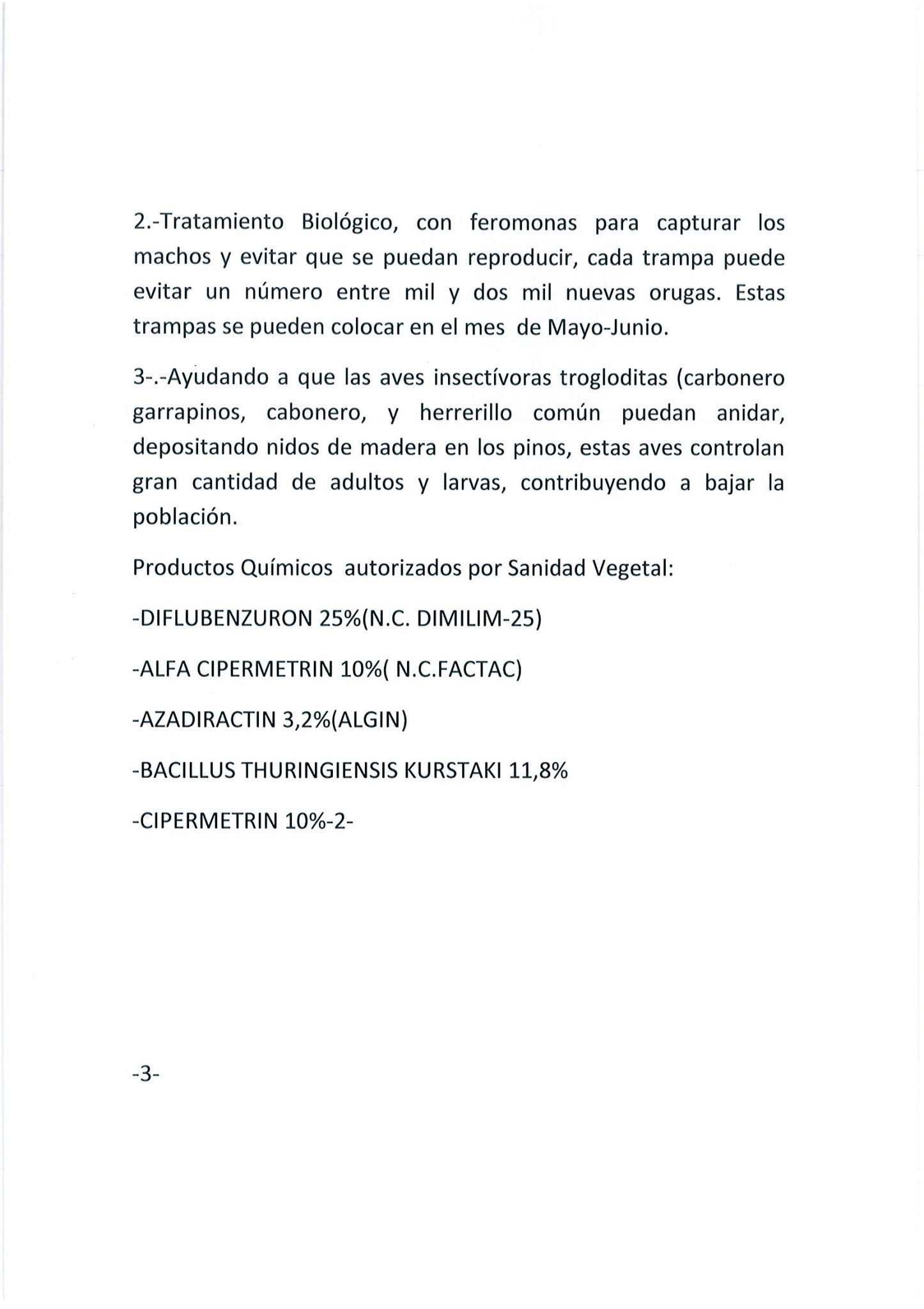 2.-Tratamiento Biológico, con feromonas para capturar los machos y evitar que se puedan reproducir, cada trampa puede evitar un número entre mil y dos mil nuevas orugas. Estas trampas se pueden colocar en el mes de Mayo-Junio.

3-.-Ayudando a que las aves insectívoras trogloditas (carbonero garrapinos, cabonero, y herrerillo común puedan anidar, depositando nidos de madera en los pinos, estas aves controlan gran cantidad de adultos y larvas, contribuyendo a bajar la población.

Productos Químicos autorizados por Sanidad Vegetal:

-DIFLUBENZURON 25%(N.C. DIMILIM-25)

-ALFA CIPERMETRIN 10%( N.C.FACTAC)

-AZADIRACTIN 3,2%(ALGIN)

-BACILLUS THURINGIENSIS KURSTAKI 11,8%

-CIPERMETRIN 10%-2-

-3-